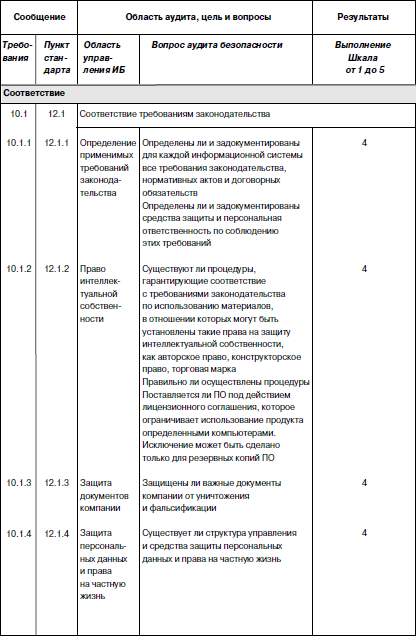 | Сообщение | | Область аудита, цель и вопросы | | Результаты |
|---|---|---|---|---|
| Требования | Пункт стандарта | Область управления ИБ | Вопрос аудита безопасности | Выполнение Шкала от 1 до 5 |
| Соответствие | | | | |
| 10.1 | 12.1 | Соответствие требованиям законодательства | | |
| 10.1.1 | 12.1.1 | Определение применимых требований законодательства | Определены ли и задокументированы для каждой информационной системы все требования законодательства, нормативных актов и договорных обязательств Определены ли и задокументированы средства защиты и персональная ответственность по соблюдению этих требований | 4 |
| 10.1.2 | 12.1.2 | Право интеллектуальной собственности | Существуют ли процедуры, гарантирующие соответствие с требованиями законодательства по использованию материалов, в отношении которых могут быть установлены такие права на защиту интеллектуальной собственности, как авторское право, конструкторское право, торговая марка Правильно ли осуществлены процедуры Поставляется ли ПО под действием лицензионного соглашения, которое ограничивает использование продукта определенными компьютерами. Исключение может быть сделано только для резервных копий ПО | 4 |
| 10.1.3 | 12.1.3 | Защита документов компании | Защищены ли важные документы компании от уничтожения и фальсификации | 4 |
| 10.1.4 | 12.1.4 | Защита персональных данных и права на частную жизнь | Существует ли структура управления и средства защиты персональных данных и права на частную жизнь | 4 |